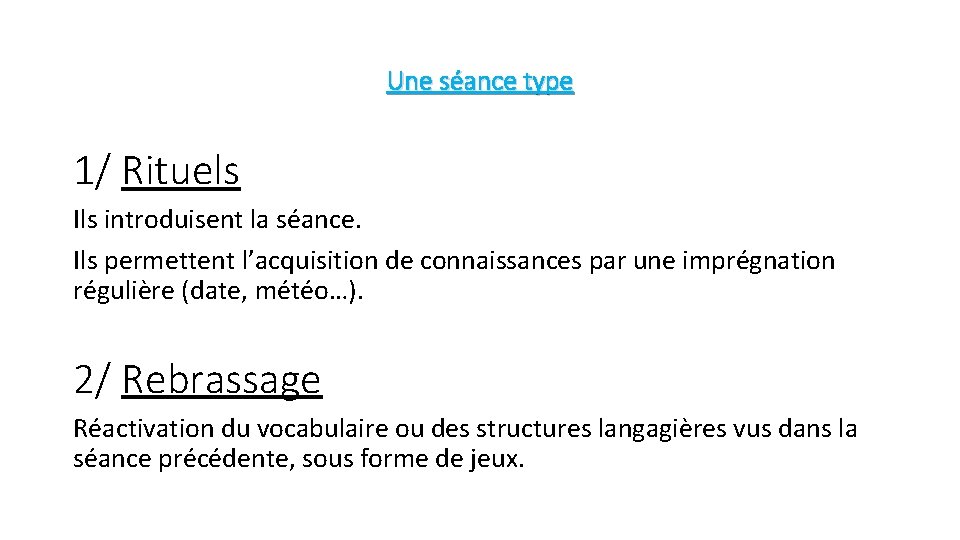 Une séance type

1/ Rituels

Ils introduisent la séance.

Ils permettent l’acquisition de connaissances par une imprégnation régulière (date, météo…).

2/ Rebrassage

Réactivation du vocabulaire ou des structures langagières vus dans la séance précédente, sous forme de jeux.